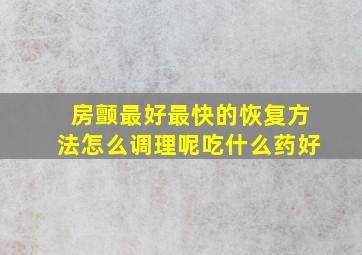 房颤最好最快的恢复方法怎么调理呢吃什么药好